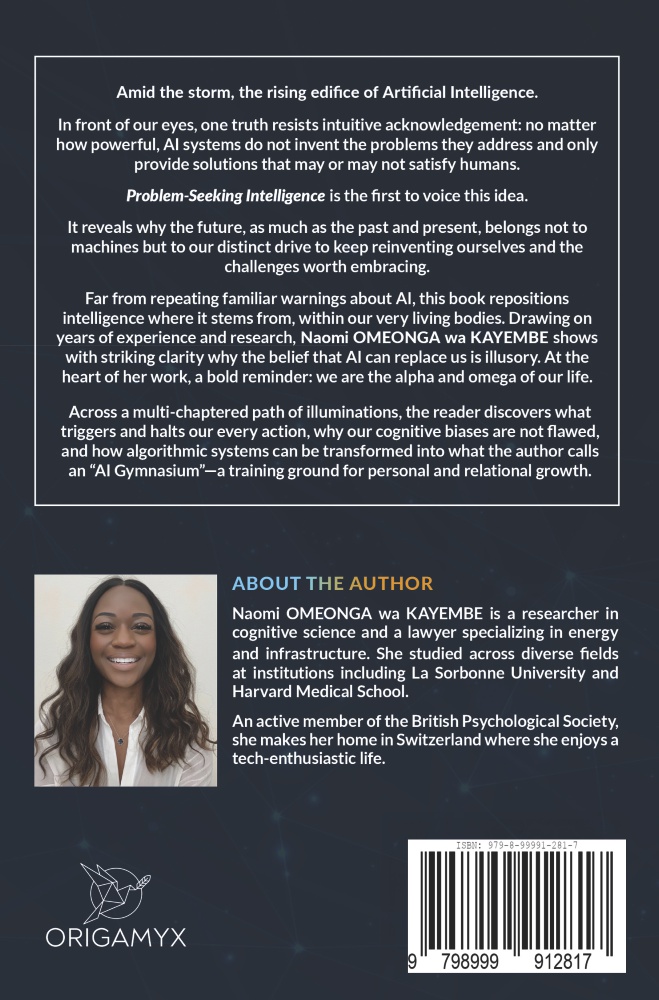 Amid the storm, the rising edifice of Artificial Intelligence.

In front of our eyes, one truth resists intuitive acknowledgement: no matter how powerful, AI systems do not invent the problems they address and only provide solutions that may or may not satisfy humans.

Problem-Seeking Intelligence is the first to voice this idea.

It reveals why the future, as much as the past and present, belongs not to machines but to our distinct drive to keep reinventing ourselves and the challenges worth embracing.

Far from repeating familiar warnings about AI, this book repositions intelligence where it stems from, within our very living bodies. Drawing on years of experience and research, Naomi OMEONGA wa KAYEMBE shows with striking clarity why the belief that AI can replace us is illusory. At the heart of her work, a bold reminder: we are the alpha and omega of our life.

Across a multi-chaptered path of illuminations, the reader discovers what triggers and halts our every action, why our cognitive biases are not flawed, and how algorithmic systems can be transformed into what the author calls an "AI Gymnasium"—a training ground for personal and relational growth.

ABOUT THE AUTHOR

Naomi OMEONGA wa KAYEMBE is a researcher in cognitive science and a lawyer specializing in energy and infrastructure. She studied across diverse fields at institutions including La Sorbonne University and Harvard Medical School.

An active member of the British Psychological Society, she makes her home in Switzerland where she enjoys a tech-enthusiastic life.

ORIGAMYX

ISBN: 979-8-99991-281-7

9 798999 912817